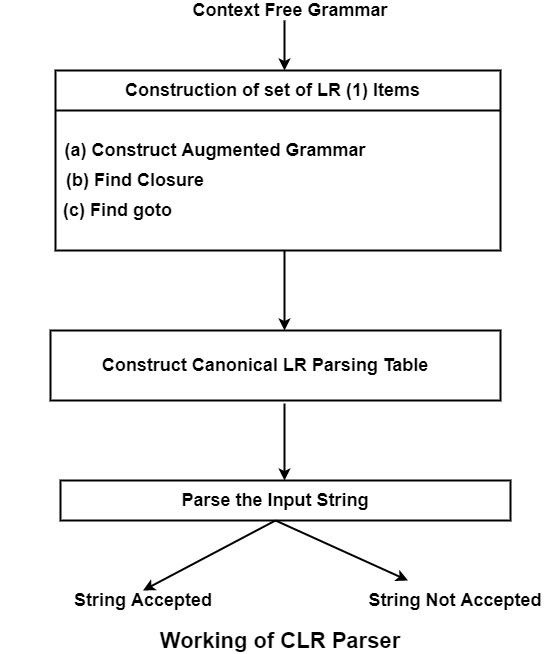 Context Free Grammar

Construction of set of LR (1) Items

(a) Construct Augmented Grammar
(b) Find Closure
(c) Find goto

Construct Canonical LR Parsing Table

Parse the Input String

String Accepted

String Not Accepted

Working of CLR Parser